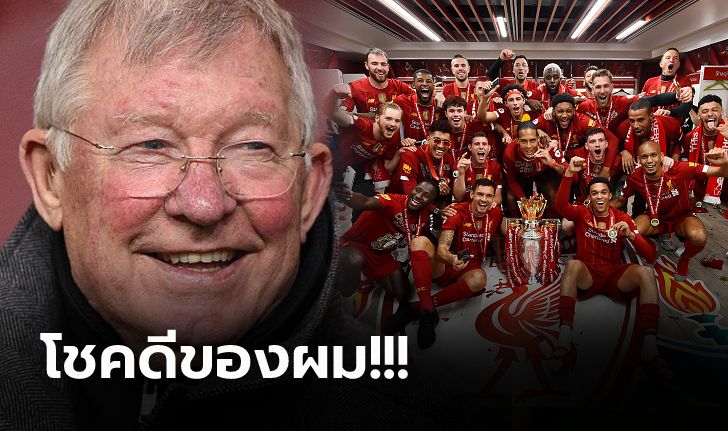 โชคดีของผม!!!